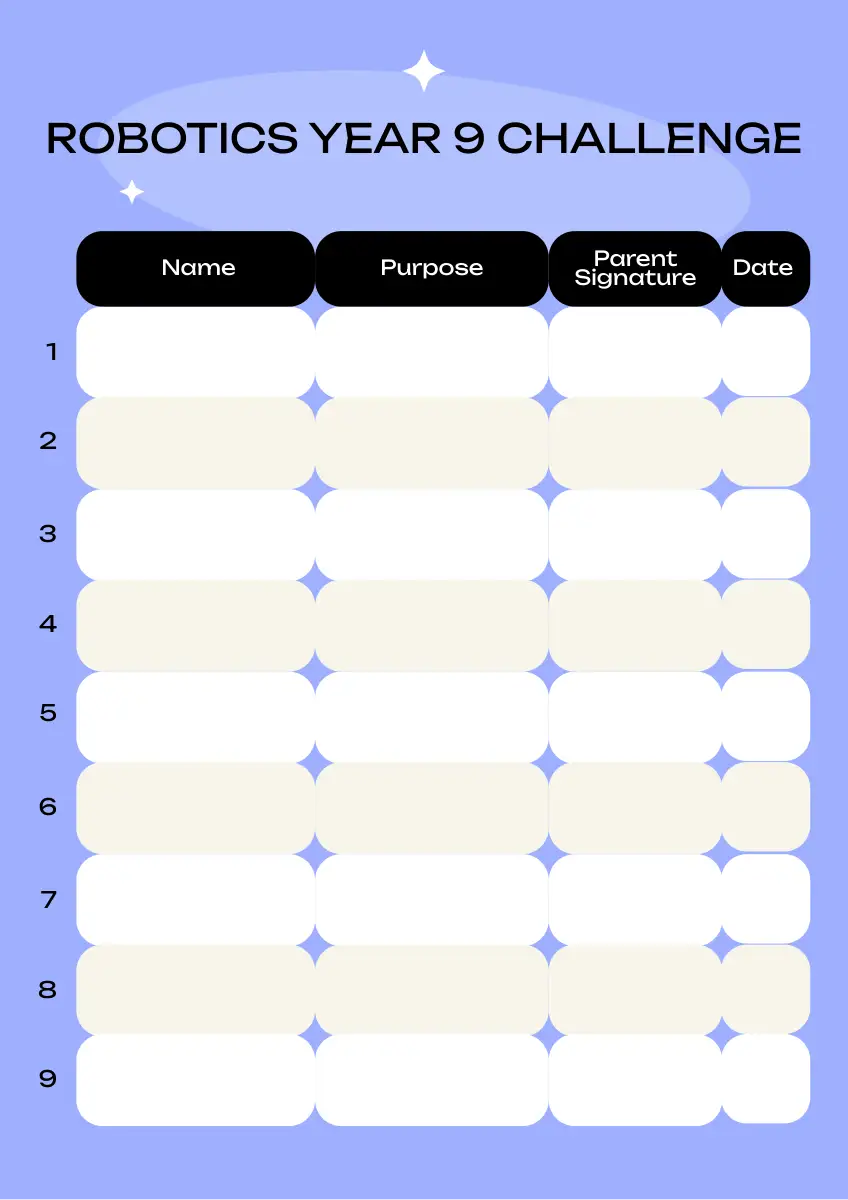 ROBOTICS YEAR 9 CHALLENGE

| | Name | Purpose | Parent Signature | Date |
|---|---|---|---|---|
| 1 | | | | |
| 2 | | | | |
| 3 | | | | |
| 4 | | | | |
| 5 | | | | |
| 6 | | | | |
| 7 | | | | |
| 8 | | | | |
| 9 | | | | |